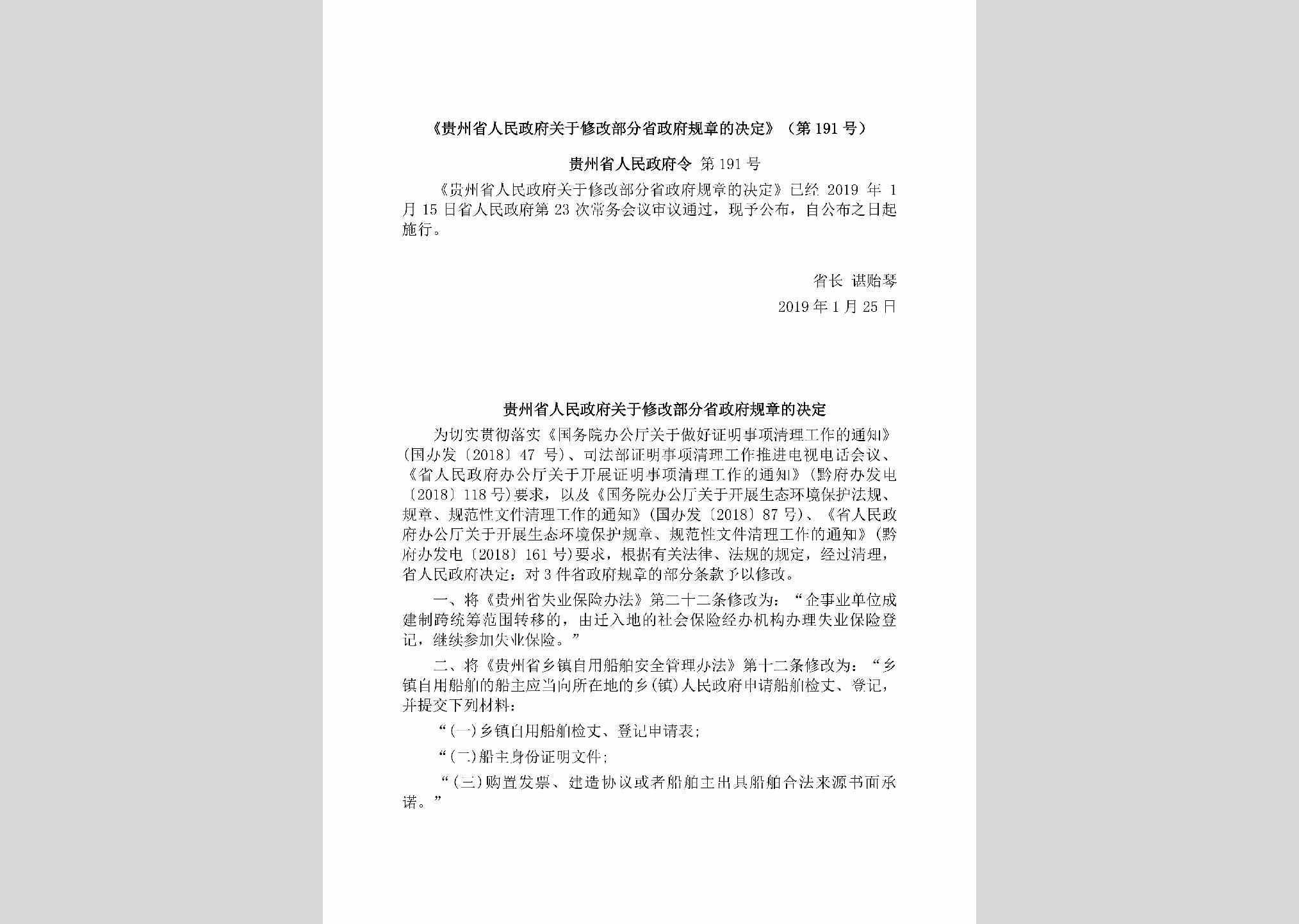 《贵州省人民政府关于修改部分省政府规章的决定》（第191号）

贵州省人民政府令 第191号

《贵州省人民政府关于修改部分省政府规章的决定》已经2019年1月15日省人民政府第23次常务会议审议通过，现予公布，自公布之日起施行。

省长 谌贻琴

2019年1月25日

贵州省人民政府关于修改部分省政府规章的决定

为切实贯彻落实《国务院办公厅关于做好证明事项清理工作的通知》（国办发〔2018〕47号）、司法部证明事项清理工作推进电视电话会议、《省人民政府办公厅关于开展证明事项清理工作的通知》（黔府办发电〔2018〕118号）要求，以及《国务院办公厅关于开展生态环境保护法规、规章、规范性文件清理工作的通知》（国办发〔2018〕87号）、《省人民政府办公厅关于开展生态环境保护规章、规范性文件清理工作的通知》（黔府办发电〔2018〕161号）要求，根据有关法律、法规的规定，经过清理，省人民政府决定：对3件省政府规章的部分条款予以修改。

一、将《贵州省失业保险办法》第二十二条修改为：“企事业单位成建制跨统筹范围转移的，由迁入地的社会保险经办机构办理失业保险登记，继续参加失业保险。”

二、将《贵州省乡镇自用船舶安全管理办法》第十二条修改为：“乡镇自用船舶的船主应当向所在地的乡（镇）人民政府申请船舶检丈、登记，并提交下列材料：

“（一）乡镇自用船舶检丈、登记申请表；

“（二）船主身份证明文件；

“（三）购置发票、建造协议或者船舶主出具船舶合法来源书面承诺。”